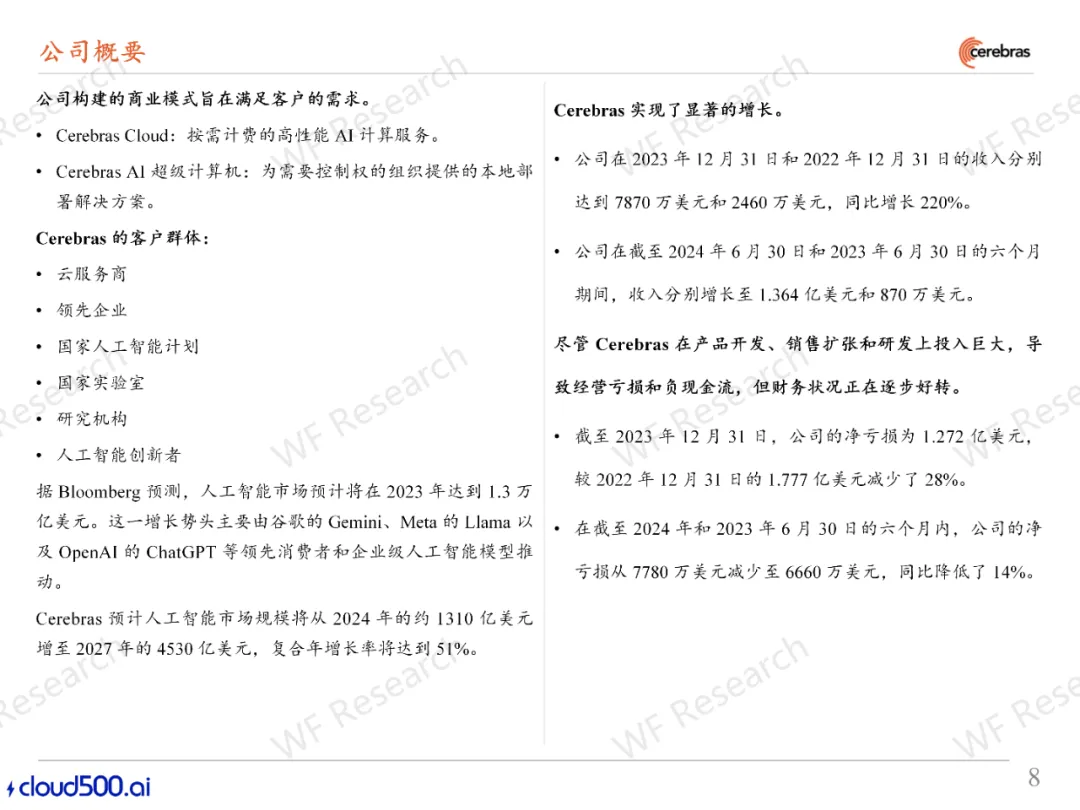 公司概要

cerebras

公司构建的商业模式旨在满足客户的需求。

• Cerebras Cloud：按需计费的高性能AI计算服务。

• Cerebras AI超级计算机：为需要控制权的组织提供的本地部署解决方案。

Cerebras的客户群体：

• 云服务商

• 领先企业

• 国家人工智能计划

• 国家实验室

• 研究机构

• 人工智能创新者

据Bloomberg预测，人工智能市场预计将在2023年达到1.3万亿美元。这一增长势头主要由谷歌的Gemini、Meta的Llama以及OpenAI的ChatGPT等领先消费者和企业级人工智能模型推动。

Cerebras预计人工智能市场规模将从2024年的约1310亿美元增至2027年的4530亿美元，复合年增长率将达到51%。

Cerebras实现了显著的增长。

• 公司在2023年12月31日和2022年12月31日的收入分别达到7870万美元和2460万美元，同比增长220%。

• 公司在截至2024年6月30日和2023年6月30日的六个月期间，收入分别增长至1.364亿美元和870万美元。

尽管Cerebras在产品开发、销售扩张和研发上投入巨大，导致经营亏损和负现金流，但财务状况正在逐步好转。

• 截至2023年12月31日，公司的净亏损为1.272亿美元，较2022年12月31日的1.777亿美元减少了28%。

• 在截至2024年和2023年6月30日的六个月内，公司的净亏损从7780万美元减少至6660万美元，同比降低了14%。

cloud500.ai

8

WF Research